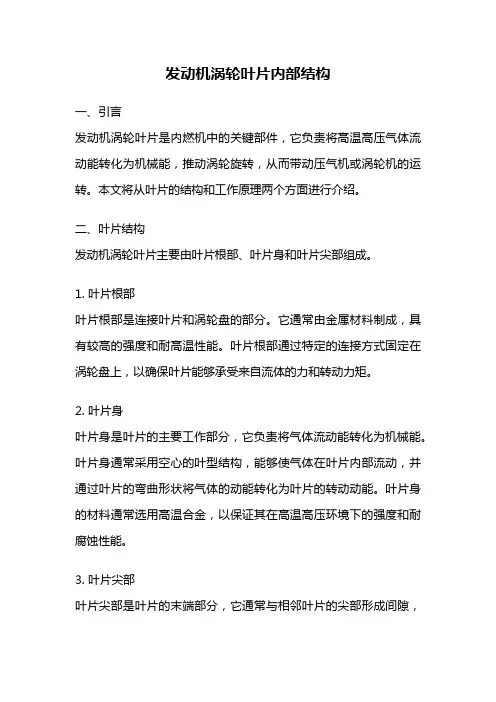 发动机涡轮叶片内部结构

一、引言

发动机涡轮叶片是内燃机中的关键部件，它负责将高温高压气体流动能转化为机械能，推动涡轮旋转，从而带动压气机或涡轮机的运转。本文将从叶片的结构和工作原理两个方面进行介绍。

二、叶片结构

发动机涡轮叶片主要由叶片根部、叶片身和叶片尖部组成。

1. 叶片根部

叶片根部是连接叶片和涡轮盘的部分。它通常由金属材料制成，具有较高的强度和耐高温性能。叶片根部通过特定的连接方式固定在涡轮盘上，以确保叶片能够承受来自流体的力和转动力矩。

2. 叶片身

叶片身是叶片的主要工作部分，它负责将气体流动能转化为机械能。叶片身通常采用空心的叶型结构，能够使气体在叶片内部流动，并通过叶片的弯曲形状将气体的动能转化为叶片的转动动能。叶片身的材料通常选用高温合金，以保证其在高温高压环境下的强度和耐腐蚀性能。

3. 叶片尖部

叶片尖部是叶片的末端部分，它通常与相邻叶片的尖部形成间隙，